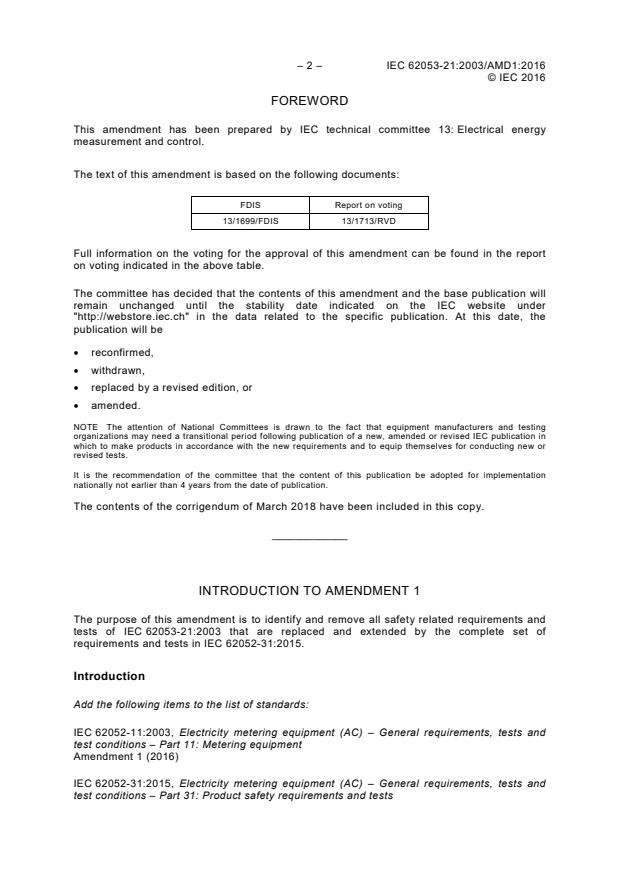 – 2 – IEC 62053-21:2003/AMD1:2016
© IEC 2016

FOREWORD

This amendment has been prepared by IEC technical committee 13: Electrical energy measurement and control.

The text of this amendment is based on the following documents:

| FDIS | Report on voting |
|---|---|
| 13/1699/FDIS | 13/1713/RVD |

Full information on the voting for the approval of this amendment can be found in the report on voting indicated in the above table.

The committee has decided that the contents of this amendment and the base publication will remain unchanged until the stability date indicated on the IEC website under "http://webstore.iec.ch" in the data related to the specific publication. At this date, the publication will be

• reconfirmed,
• withdrawn,
• replaced by a revised edition, or
• amended.

NOTE The attention of National Committees is drawn to the fact that equipment manufacturers and testing organizations may need a transitional period following publication of a new, amended or revised IEC publication in which to make products in accordance with the new requirements and to equip themselves for conducting new or revised tests.

It is the recommendation of the committee that the content of this publication be adopted for implementation nationally not earlier than 4 years from the date of publication.

The contents of the corrigendum of March 2018 have been included in this copy.

INTRODUCTION TO AMENDMENT 1

The purpose of this amendment is to identify and remove all safety related requirements and tests of IEC 62053-21:2003 that are replaced and extended by the complete set of requirements and tests in IEC 62052-31:2015.

Introduction

Add the following items to the list of standards:

IEC 62052-11:2003, Electricity metering equipment (AC) – General requirements, tests and test conditions – Part 11: Metering equipment
Amendment 1 (2016)

IEC 62052-31:2015, Electricity metering equipment (AC) – General requirements, tests and test conditions – Part 31: Product safety requirements and tests